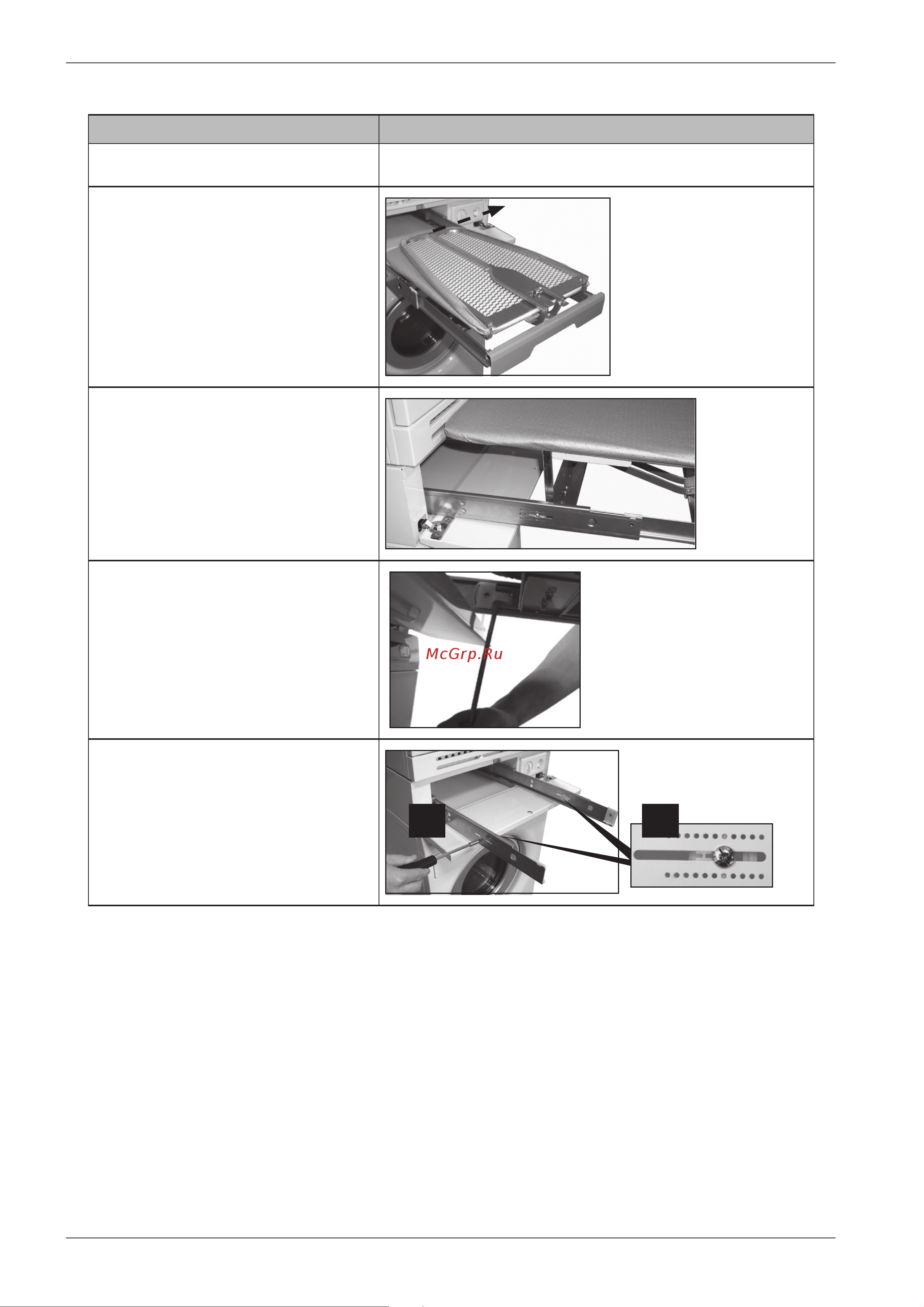 McGrp.Ru